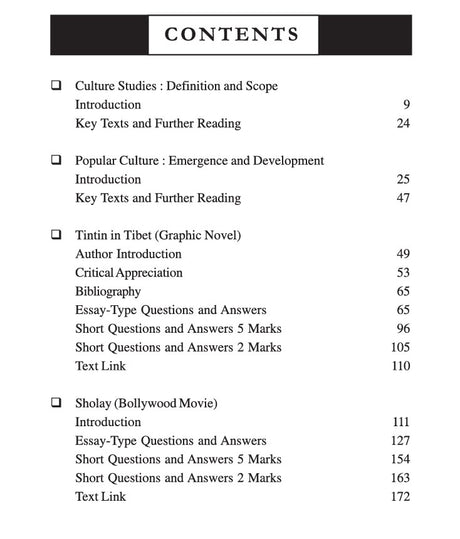 CONTENTS

❑ Culture Studies : Definition and Scope
Introduction 9
Key Texts and Further Reading 24

❑ Popular Culture : Emergence and Development
Introduction 25
Key Texts and Further Reading 47

❑ Tintin in Tibet (Graphic Novel)
Author Introduction 49
Critical Appreciation 53
Bibliography 65
Essay-Type Questions and Answers 65
Short Questions and Answers 5 Marks 96
Short Questions and Answers 2 Marks 105
Text Link 110

❑ Sholay (Bollywood Movie)
Introduction 111
Essay-Type Questions and Answers 127
Short Questions and Answers 5 Marks 154
Short Questions and Answers 2 Marks 163
Text Link 172